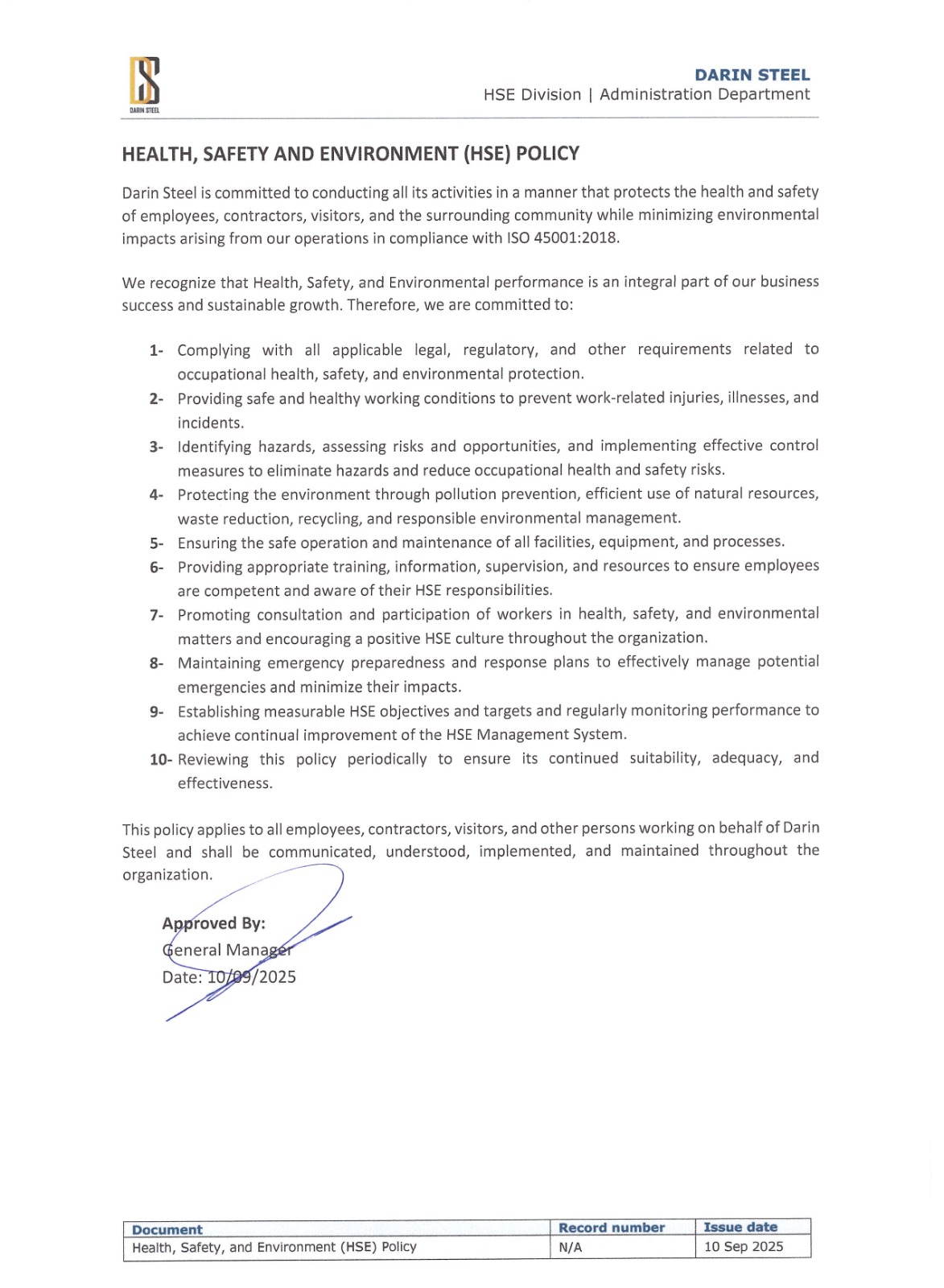 DARIN STEEL

DARIN STEEL
HSE Division | Administration Department

HEALTH, SAFETY AND ENVIRONMENT (HSE) POLICY

Darin Steel is committed to conducting all its activities in a manner that protects the health and safety of employees, contractors, visitors, and the surrounding community while minimizing environmental impacts arising from our operations in compliance with ISO 45001:2018.

We recognize that Health, Safety, and Environmental performance is an integral part of our business success and sustainable growth. Therefore, we are committed to:

1- Complying with all applicable legal, regulatory, and other requirements related to occupational health, safety, and environmental protection.
2- Providing safe and healthy working conditions to prevent work-related injuries, illnesses, and incidents.
3- Identifying hazards, assessing risks and opportunities, and implementing effective control measures to eliminate hazards and reduce occupational health and safety risks.
4- Protecting the environment through pollution prevention, efficient use of natural resources, waste reduction, recycling, and responsible environmental management.
5- Ensuring the safe operation and maintenance of all facilities, equipment, and processes.
6- Providing appropriate training, information, supervision, and resources to ensure employees are competent and aware of their HSE responsibilities.
7- Promoting consultation and participation of workers in health, safety, and environmental matters and encouraging a positive HSE culture throughout the organization.
8- Maintaining emergency preparedness and response plans to effectively manage potential emergencies and minimize their impacts.
9- Establishing measurable HSE objectives and targets and regularly monitoring performance to achieve continual improvement of the HSE Management System.
10- Reviewing this policy periodically to ensure its continued suitability, adequacy, and effectiveness.

This policy applies to all employees, contractors, visitors, and other persons working on behalf of Darin Steel and shall be communicated, understood, implemented, and maintained throughout the organization.

Approved By:
General Manager
Date: 10/09/2025

| Document | Record number | Issue date |
|---|---|---|
| Health, Safety, and Environment (HSE) Policy | N/A | 10 Sep 2025 |